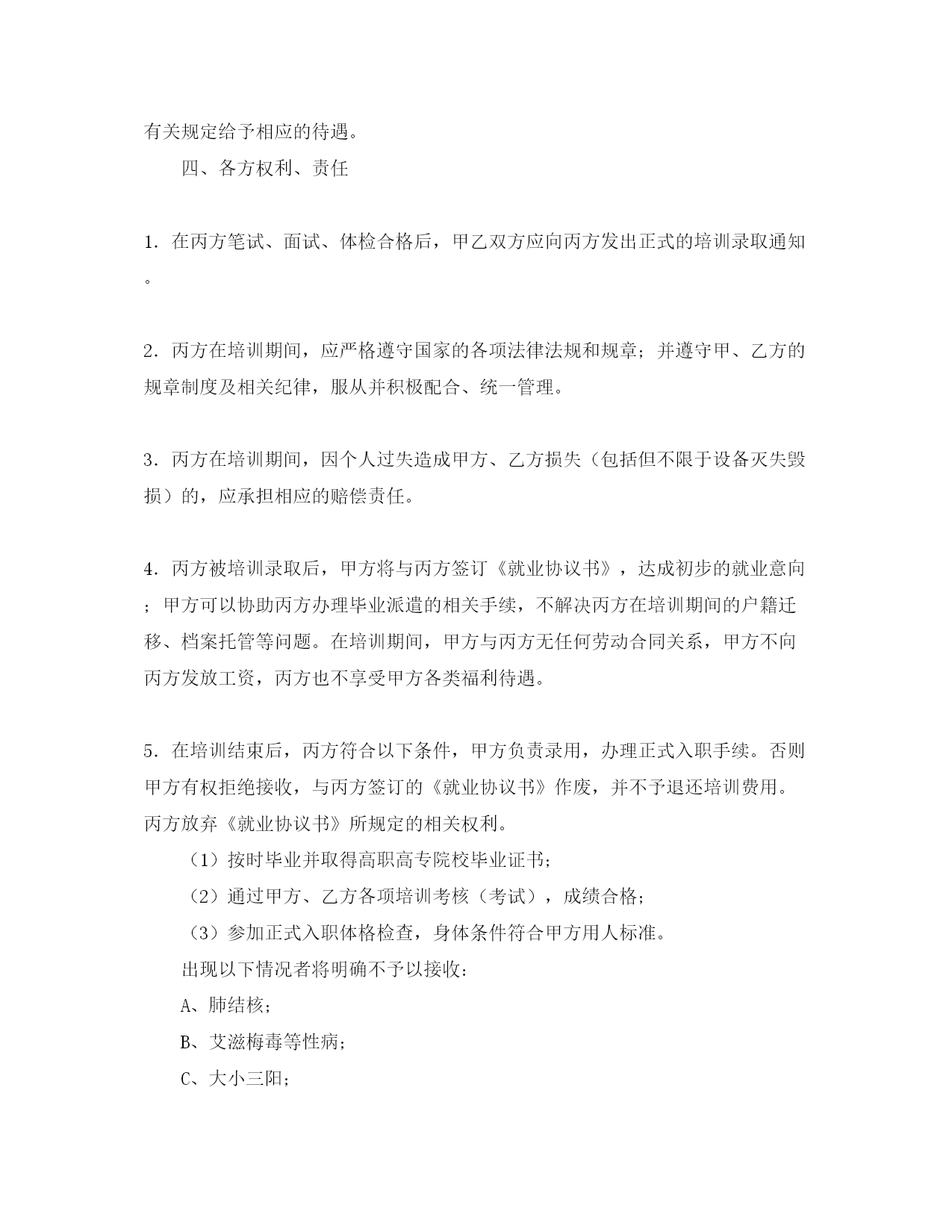 有关规定给予相应的待遇。

四、各方权利、责任

1．在丙方笔试、面试、体检合格后，甲乙双方应向丙方发出正式的培训录取通知。

2．丙方在培训期间，应严格遵守国家的各项法律法规和规章；并遵守甲、乙方的规章制度及相关纪律，服从并积极配合、统一管理。

3．丙方在培训期间，因个人过失造成甲方、乙方损失（包括但不限于设备灭失毁损）的，应承担相应的赔偿责任。

4．丙方被培训录取后，甲方将与丙方签订《就业协议书》，达成初步的就业意向；甲方可以协助丙方办理毕业派遣的相关手续，不解决丙方在培训期间的户籍迁移、档案托管等问题。在培训期间，甲方与丙方无任何劳动合同关系，甲方不向丙方发放工资，丙方也不享受甲方各类福利待遇。

5．在培训结束后，丙方符合以下条件，甲方负责录用，办理正式入职手续。否则甲方有权拒绝接收，与丙方签订的《就业协议书》作废，并不予退还培训费用。丙方放弃《就业协议书》所规定的相关权利。

（1）按时毕业并取得高职高专院校毕业证书；

（2）通过甲方、乙方各项培训考核（考试），成绩合格；

（3）参加正式入职体格检查，身体条件符合甲方用人标准。

出现以下情况者将明确不予以接收：

A、肺结核；

B、艾滋梅毒等性病；

C、大小三阳；